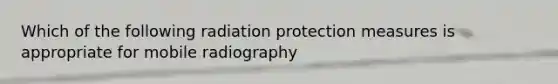 Which of the following radiation protection measures is appropriate for mobile radiography